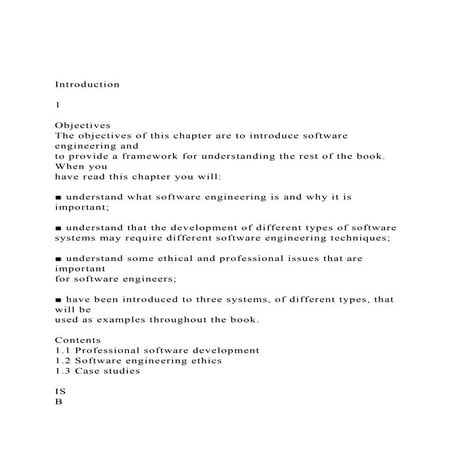 Introduction

1

Objectives
The objectives of this chapter are to introduce software engineering and to provide a framework for understanding the rest of the book. When you have read this chapter you will:

■ understand what software engineering is and why it is important;

■ understand that the development of different types of software systems may require different software engineering techniques;

■ understand some ethical and professional issues that are important for software engineers;

■ have been introduced to three systems, of different types, that will be used as examples throughout the book.

Contents
1.1 Professional software development
1.2 Software engineering ethics
1.3 Case studies

IS
B